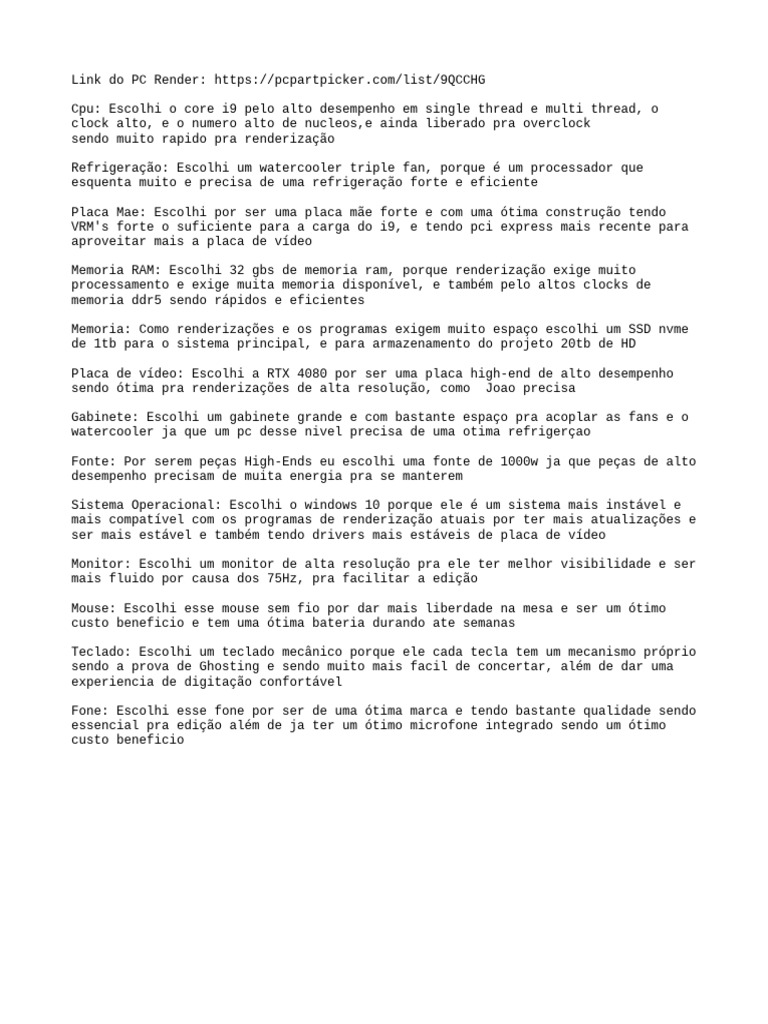 Link do PC Render: https://pcpartpicker.com/list/9QCCHG

Cpu: Escolhi o core i9 pelo alto desempenho em single thread e multi thread, o clock alto, e o numero alto de nucleos,e ainda liberado pra overclock sendo muito rapido pra renderização

Refrigeração: Escolhi um watercooler triple fan, porque é um processador que esquenta muito e precisa de uma refrigeração forte e eficiente

Placa Mae: Escolhi por ser uma placa mãe forte e com uma ótima construção tendo VRM's forte o suficiente para a carga do i9, e tendo pci express mais recente para aproveitar mais a placa de vídeo

Memoria RAM: Escolhi 32 gbs de memoria ram, porque renderização exige muito processamento e exige muita memoria disponível, e também pelo altos clocks de memoria ddr5 sendo rápidos e eficientes

Memoria: Como renderizações e os programas exigem muito espaço escolhi um SSD nvme de 1tb para o sistema principal, e para armazenamento do projeto 20tb de HD

Placa de vídeo: Escolhi a RTX 4080 por ser uma placa high-end de alto desempenho sendo ótima pra renderizações de alta resolução, como Joao precisa

Gabinete: Escolhi um gabinete grande e com bastante espaço pra acoplar as fans e o watercooler ja que um pc desse nivel precisa de uma otima refrigerçao

Fonte: Por serem peças High-Ends eu escolhi uma fonte de 1000w ja que peças de alto desempenho precisam de muita energia pra se manterem

Sistema Operacional: Escolhi o windows 10 porque ele é um sistema mais instável e mais compatível com os programas de renderização atuais por ter mais atualizações e ser mais estável e também tendo drivers mais estáveis de placa de vídeo

Monitor: Escolhi um monitor de alta resolução pra ele ter melhor visibilidade e ser mais fluido por causa dos 75Hz, pra facilitar a edição

Mouse: Escolhi esse mouse sem fio por dar mais liberdade na mesa e ser um ótimo custo beneficio e tem uma ótima bateria durando ate semanas

Teclado: Escolhi um teclado mecânico porque ele cada tecla tem um mecanismo próprio sendo a prova de Ghosting e sendo muito mais facil de concertar, além de dar uma experiencia de digitação confortável

Fone: Escolhi esse fone por ser de uma ótima marca e tendo bastante qualidade sendo essencial pra edição além de ja ter um ótimo microfone integrado sendo um ótimo custo beneficio